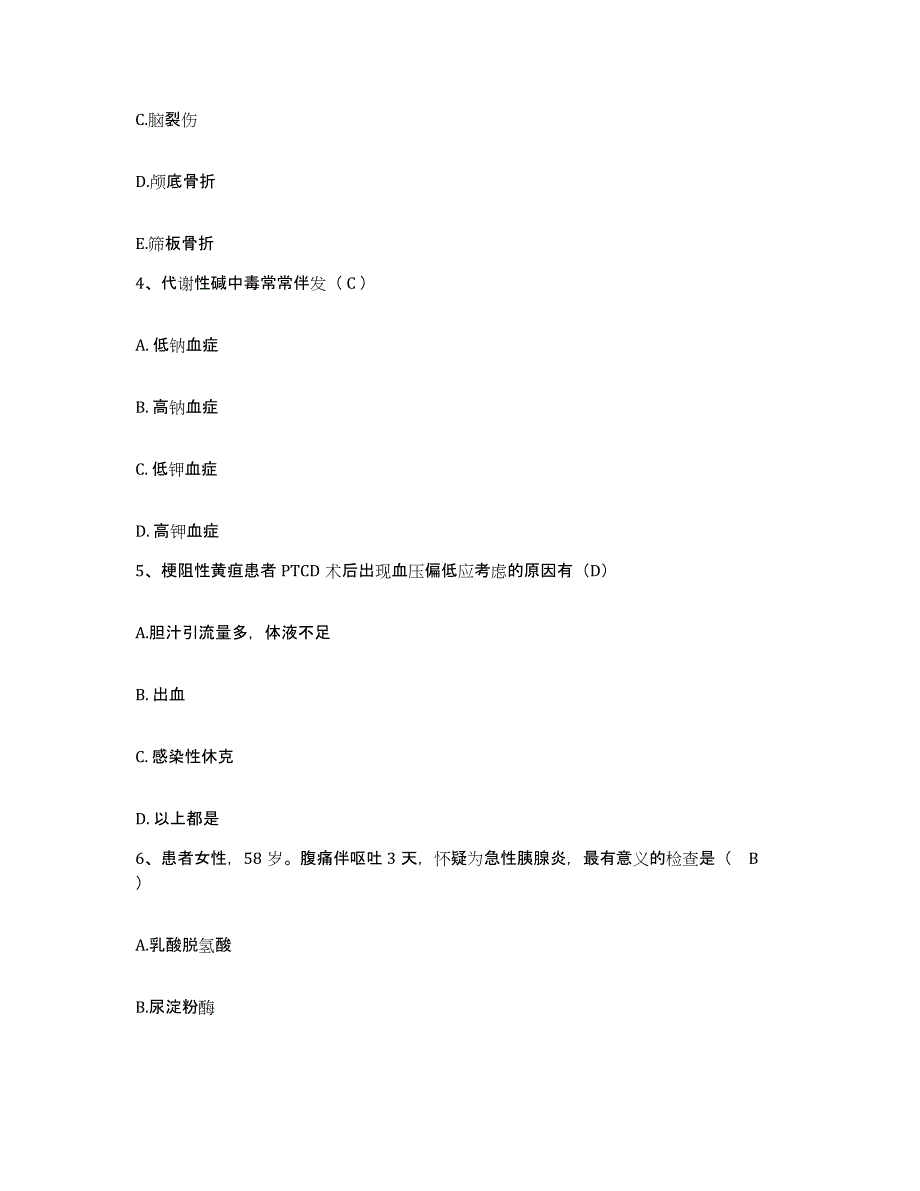 C.脑裂伤

D.颅底骨折

E.筛板骨折

4、代谢性碱中毒常常伴发（C）

A. 低钠血症

B. 高钠血症

C. 低钾血症

D. 高钾血症

5、梗阻性黄疸患者 PTCD 术后出现血压偏低应考虑的原因有（D）

A.胆汁引流量多，体液不足

B. 出血

C. 感染性休克

D. 以上都是

6、患者女性，58 岁。腹痛伴呕吐 3 天，怀疑为急性胰腺炎，最有意义的检查是（ B ）

A.乳酸脱氢酸

B.尿淀粉酶